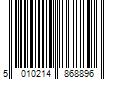 5 010214 868896